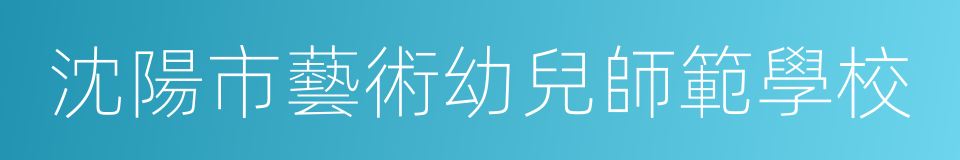 沈陽市藝術幼兒師範學校